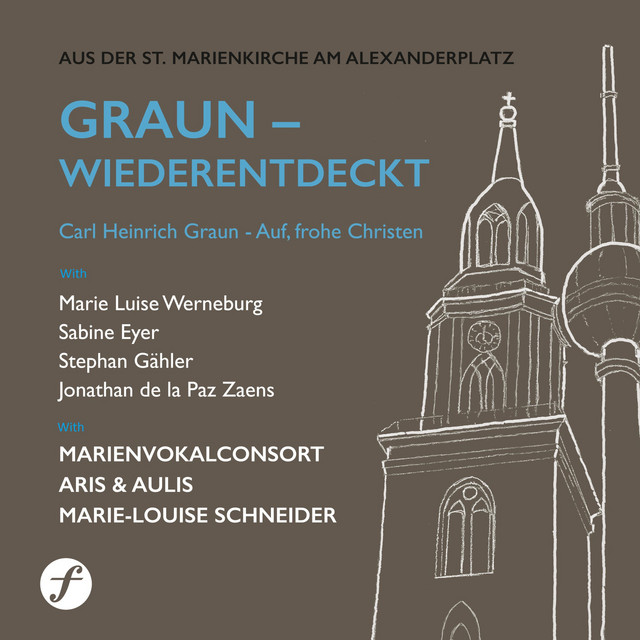 AUS DER ST. MARIENKIRCHE AM ALEXANDERPLATZ

GRAUN – WIEDERENTDECKT

Carl Heinrich Graun - Auf, frohe Christen

With

Marie Luise Werneburg
Sabine Eyer
Stephan Gähler
Jonathan de la Paz Zaens

With

MARIENVOKALCONSORT
ARIS & AULIS
MARIE-LOUISE SCHNEIDER

f